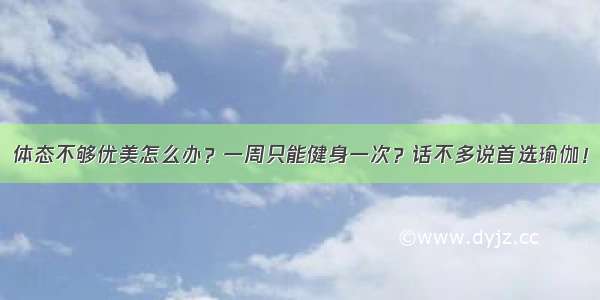 体态不够优美怎么办？一周只能健身一次？话不多说首选瑜伽！

©www.dyjz.cc